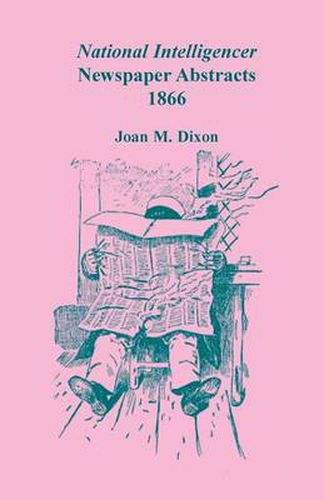 National Intelligencer
Newspaper Abstracts
1866

Joan M. Dixon